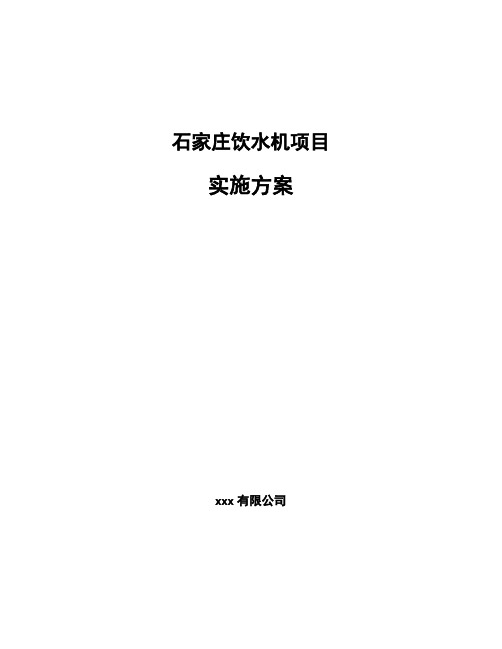 石家庄饮水机项目

实施方案

xxx 有限公司